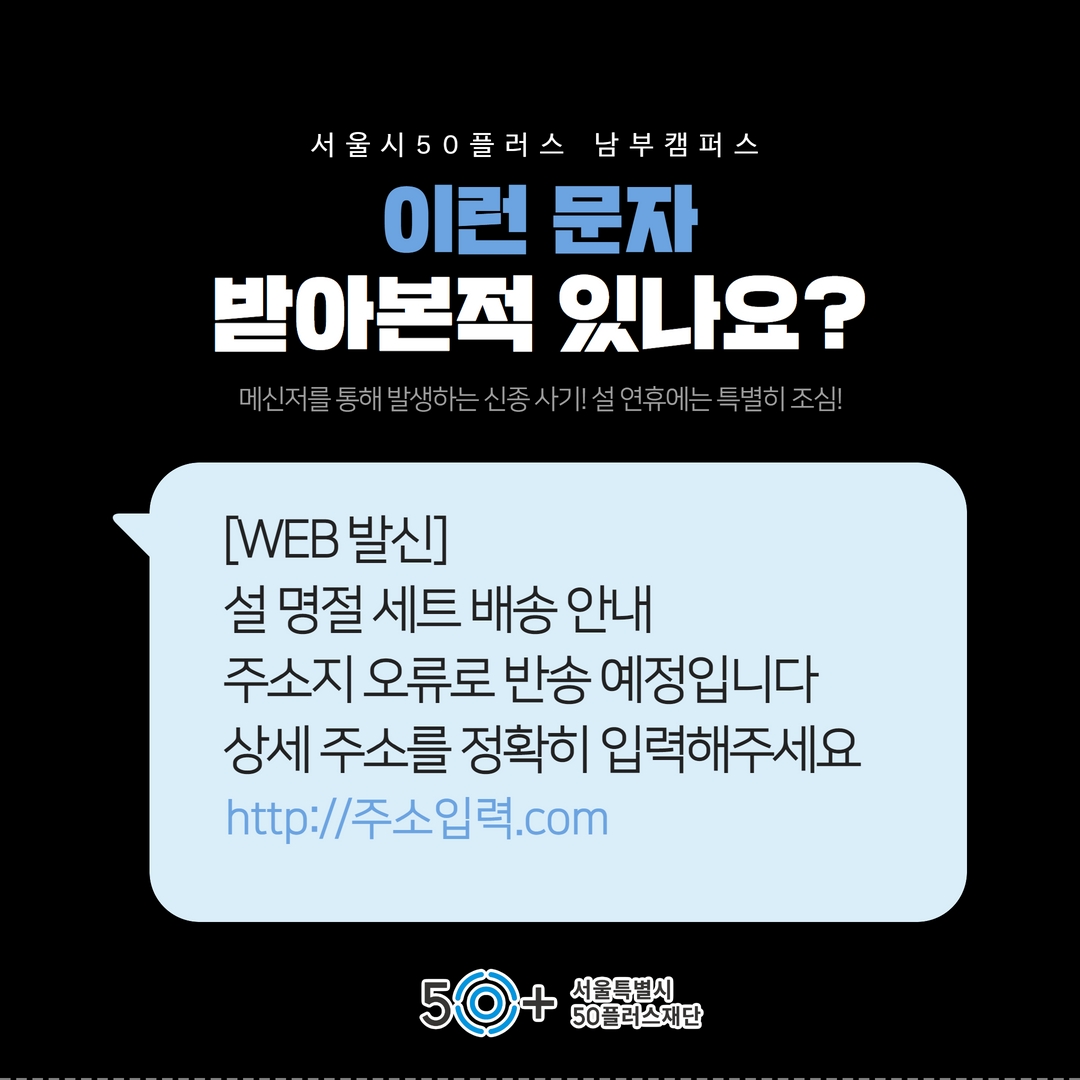 서울시50플러스 남부캠퍼스

이런 문자
받아본적 있나요?

메신저를 통해 발생하는 신종 사기! 설 연휴에는 특별히 조심!

[WEB 발신]
설 명절 세트 배송 안내
주소지 오류로 반송 예정입니다
상세 주소를 정확히 입력해주세요
http://주소입력.com

50+ 서울특별시 50플러스재단